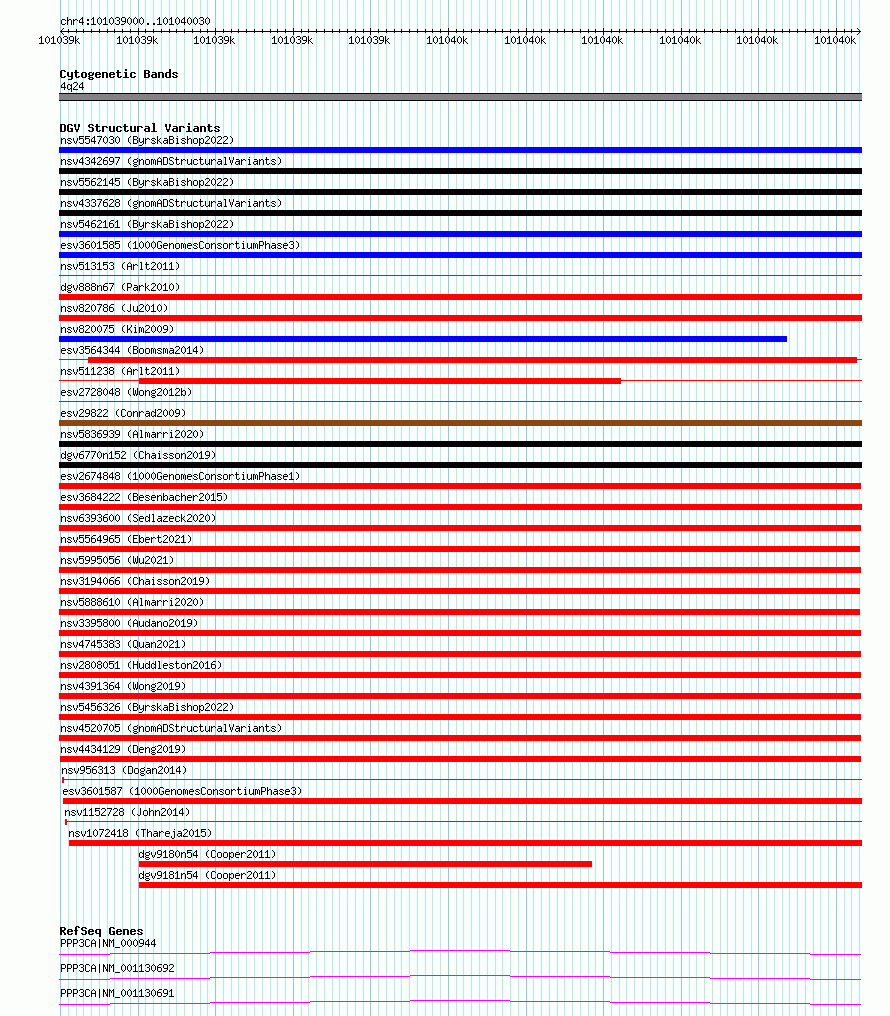 chr4:101039000..101040030

101039k 101039k 101039k 101039k 101039k 101040k 101040k 101040k 101040k 101040k 101040k

Cytogenetic Bands
4q24

DGV Structural Variants
nsv5547030 (ByrskaBishop2022)
nsv4342697 (gnomADStructuralVariants)
nsv5562145 (ByrskaBishop2022)
nsv4337628 (gnomADStructuralVariants)
nsv5462161 (ByrskaBishop2022)
esv3601585 (1000GenomesConsortiumPhase3)
nsv513153 (Arlt2011)
dgv888n67 (Park2010)
nsv820786 (Ju2010)
nsv820075 (Kim2009)
esv3564344 (Boomsma2014)
nsv511238 (Arlt2011)
esv2728048 (Wong2012b)
esv29822 (Conrad2009)
nsv5836939 (Almarri2020)
dgv6770n152 (Chaisson2019)
esv2674848 (1000GenomesConsortiumPhase1)
esv3684222 (Besenbacher2015)
nsv6393600 (Sedlazeck2020)
nsv5564965 (Ebert2021)
nsv5995056 (Wu2021)
nsv3194066 (Chaisson2019)
nsv5888610 (Almarri2020)
nsv3395800 (Audano2019)
nsv4745383 (Quan2021)
nsv2808051 (Huddleston2016)
nsv4391364 (Wong2019)
nsv5456326 (ByrskaBishop2022)
nsv4520705 (gnomADStructuralVariants)
nsv4434129 (Deng2019)
nsv956313 (Dogan2014)
esv3601587 (1000GenomesConsortiumPhase3)
nsv1152728 (John2014)
nsv1072418 (Thareja2015)
dgv9180n54 (Cooper2011)
dgv9181n54 (Cooper2011)

RefSeq Genes
PPP3CA|NM_000944
PPP3CA|NM_001130692
PPP3CA|NM_001130691